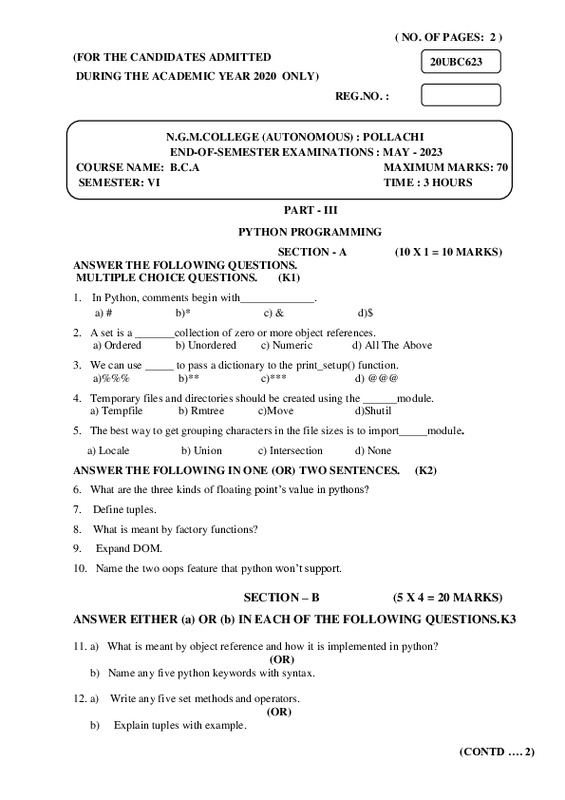 ( NO. OF PAGES: 2 )

(FOR THE CANDIDATES ADMITTED DURING THE ACADEMIC YEAR 2020 ONLY)

20UBC623

REG.NO. :

N.G.M.COLLEGE (AUTONOMOUS) : POLLACHI
END-OF-SEMESTER EXAMINATIONS : MAY - 2023
COURSE NAME: B.C.A MAXIMUM MARKS: 70
SEMESTER: VI TIME : 3 HOURS

PART - III

PYTHON PROGRAMMING

SECTION - A (10 X 1 = 10 MARKS)

ANSWER THE FOLLOWING QUESTIONS.
MULTIPLE CHOICE QUESTIONS. (K1)

1. In Python, comments begin with_____________.
a) # b)* c) & d)$

2. A set is a _______collection of zero or more object references.
a) Ordered b) Unordered c) Numeric d) All The Above

3. We can use _____ to pass a dictionary to the print_setup() function.
a)%%% b)** c)*** d) @@@

4. Temporary files and directories should be created using the ______module.
a) Tempfile b) Rmtree c)Move d)Shutil

5. The best way to get grouping characters in the file sizes is to import_____module.
a) Locale b) Union c) Intersection d) None

ANSWER THE FOLLOWING IN ONE (OR) TWO SENTENCES. (K2)

6. What are the three kinds of floating point's value in pythons?

7. Define tuples.

8. What is meant by factory functions?

9. Expand DOM.

10. Name the two oops feature that python won't support.

SECTION – B (5 X 4 = 20 MARKS)

ANSWER EITHER (a) OR (b) IN EACH OF THE FOLLOWING QUESTIONS.K3

11. a) What is meant by object reference and how it is implemented in python?
(OR)
b) Name any five python keywords with syntax.

12. a) Write any five set methods and operators.
(OR)
b) Explain tuples with example.

(CONTD .... 2)